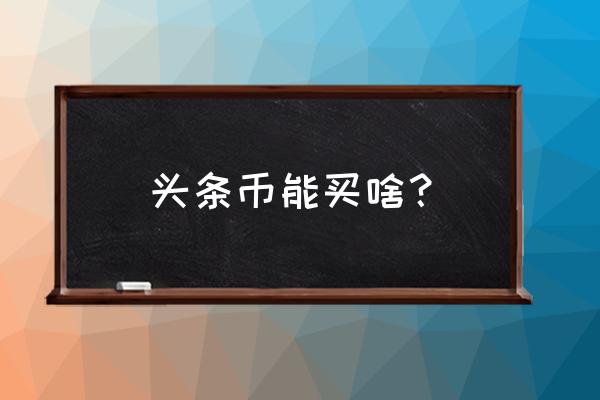 头条币能买啥？